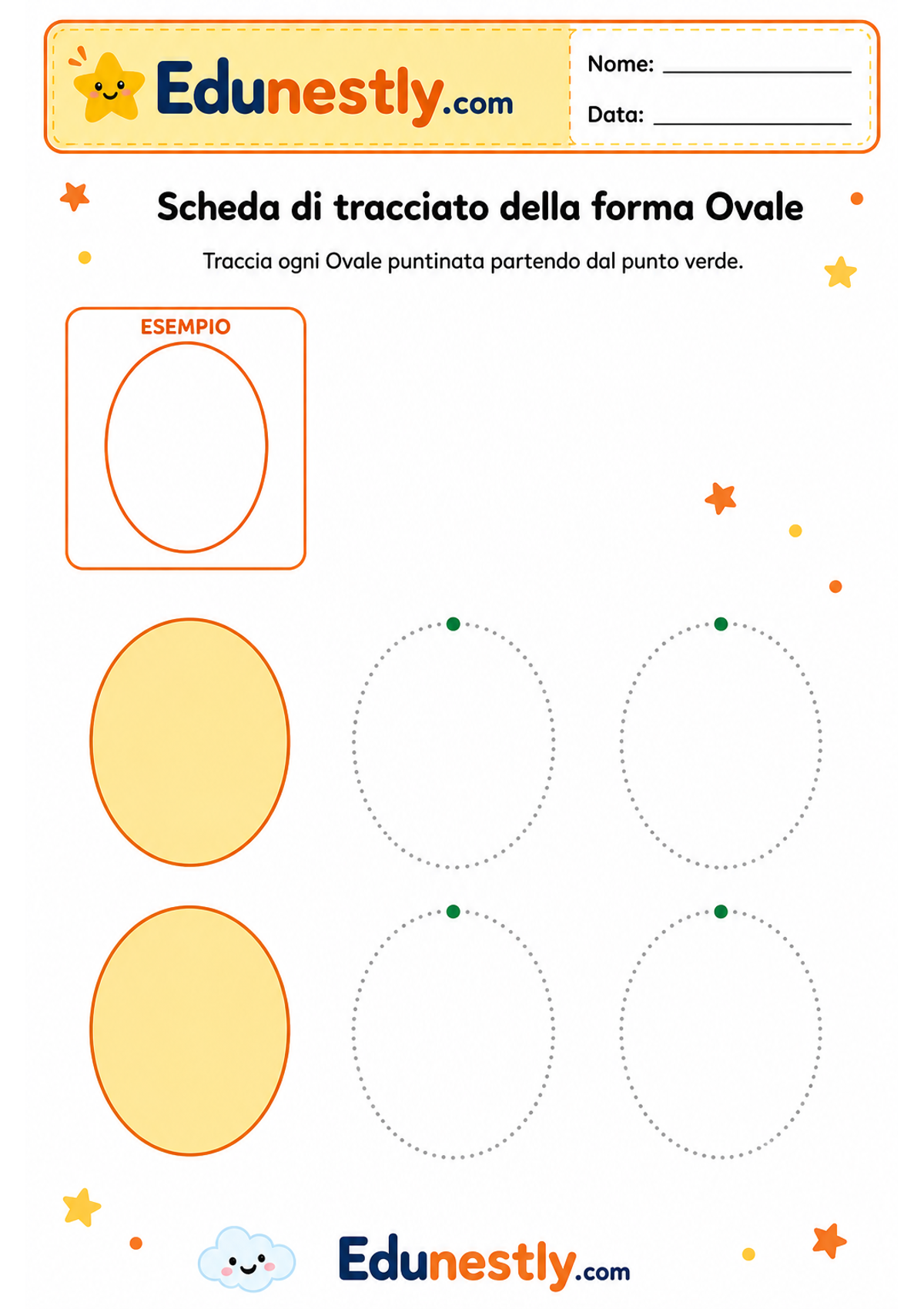 Edunestly.com

Nome: ________________

Data: ________________

Scheda di tracciato della forma Ovale

Traccia ogni Ovale puntinata partendo dal punto verde.

ESEMPIO

Edunestly.com